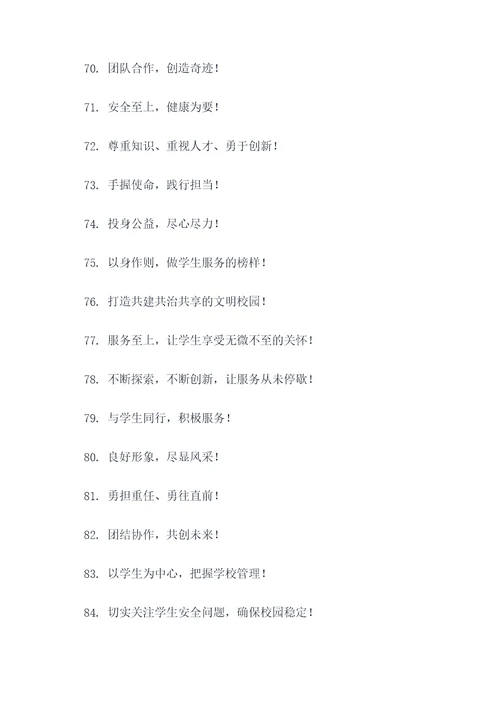 70. 团队合作，创造奇迹！

71. 安全至上，健康为要！

72. 尊重知识、重视人才、勇于创新！

73. 手握使命，践行担当！

74. 投身公益，尽心尽力！

75. 以身作则，做学生服务的榜样！

76. 打造共建共治共享的文明校园！

77. 服务至上，让学生享受无微不至的关怀！

78. 不断探索，不断创新，让服务从未停歇！

79. 与学生同行，积极服务！

80. 良好形象，尽显风采！

81. 勇担重任、勇往直前！

82. 团结协作，共创未来！

83. 以学生为中心，把握学校管理！

84. 切实关注学生安全问题，确保校园稳定！